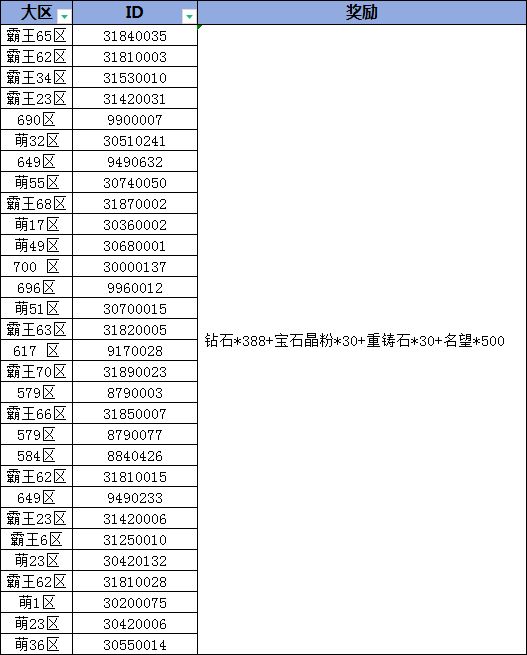 | 大区 | ID | 奖励 |
|---|---|---|
| 霸王65区 | 31840035 | 钻石*388+宝石晶粉*30+重铸石*30+名望*500 |
| 霸王62区 | 31810003 | |
| 霸王34区 | 31530010 | |
| 霸王23区 | 31420031 | |
| 690区 | 9900007 | |
| 萌32区 | 30510241 | |
| 649区 | 9490632 | |
| 萌55区 | 30740050 | |
| 霸王68区 | 31870002 | |
| 萌17区 | 30360002 | |
| 萌49区 | 30680001 | |
| 700 区 | 30000137 | |
| 696区 | 9960012 | |
| 萌51区 | 30700015 | |
| 霸王63区 | 31820005 | |
| 617 区 | 9170028 | |
| 霸王70区 | 31890023 | |
| 579区 | 8790003 | |
| 霸王66区 | 31850007 | |
| 579区 | 8790077 | |
| 584区 | 8840426 | |
| 霸王62区 | 31810015 | |
| 649区 | 9490233 | |
| 霸王23区 | 31420006 | |
| 霸王6区 | 31250010 | |
| 萌23区 | 30420132 | |
| 霸王62区 | 31810028 | |
| 萌1区 | 30200075 | |
| 萌23区 | 30420006 | |
| 萌36区 | 30550014 | |